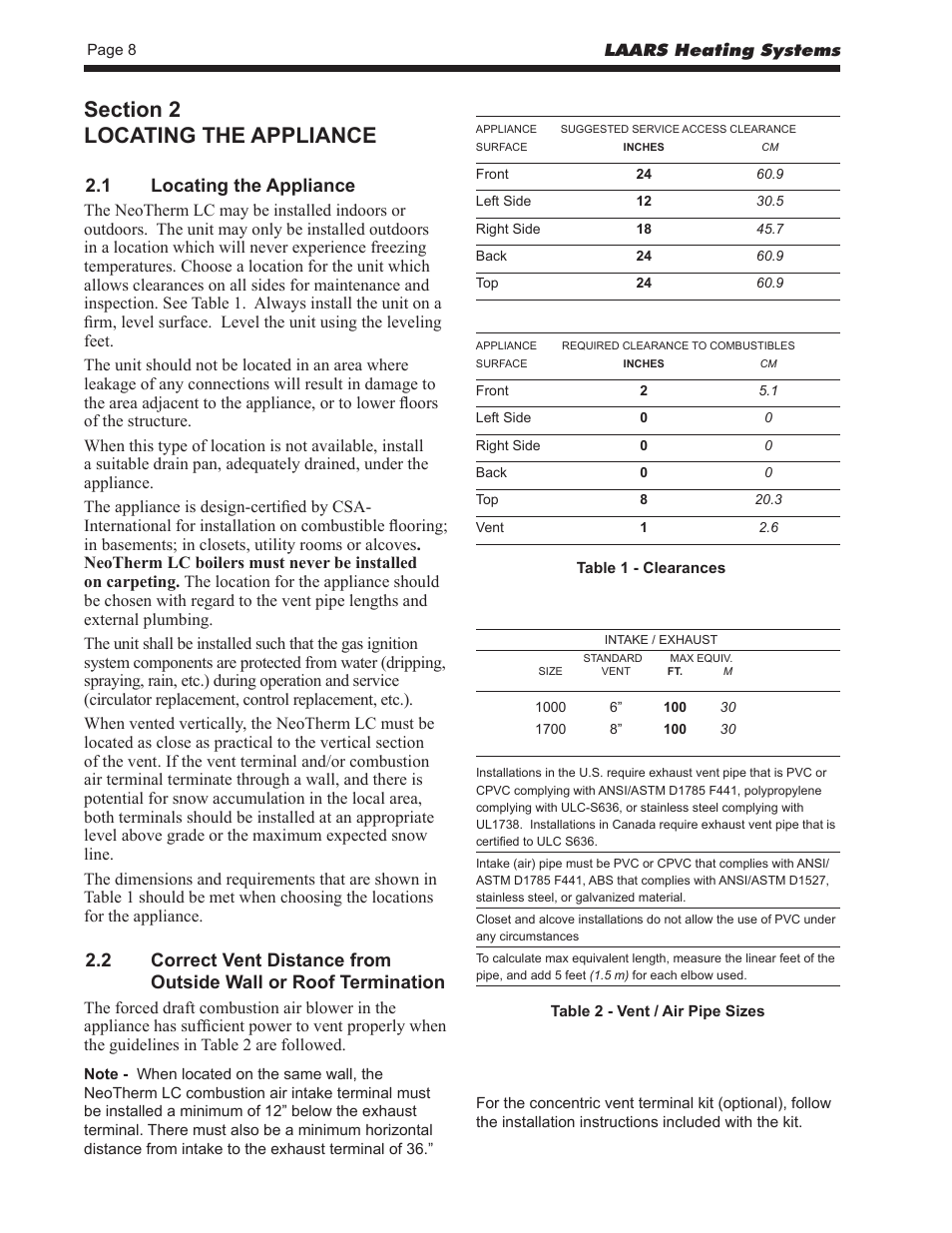 Page 8

LAARS Heating Systems

Section 2
LOCATING THE APPLIANCE

2.1 Locating the Appliance

The NeoTherm LC may be installed indoors or outdoors. The unit may only be installed outdoors in a location which will never experience freezing temperatures. Choose a location for the unit which allows clearances on all sides for maintenance and inspection. See Table 1. Always install the unit on a firm, level surface. Level the unit using the leveling feet.

The unit should not be located in an area where leakage of any connections will result in damage to the area adjacent to the appliance, or to lower floors of the structure.

When this type of location is not available, install a suitable drain pan, adequately drained, under the appliance.

The appliance is design-certified by CSA-International for installation on combustible flooring; in basements; in closets, utility rooms or alcoves. NeoTherm LC boilers must never be installed on carpeting. The location for the appliance should be chosen with regard to the vent pipe lengths and external plumbing.

The unit shall be installed such that the gas ignition system components are protected from water (dripping, spraying, rain, etc.) during operation and service (circulator replacement, control replacement, etc.).

When vented vertically, the NeoTherm LC must be located as close as practical to the vertical section of the vent. If the vent terminal and/or combustion air terminal terminate through a wall, and there is potential for snow accumulation in the local area, both terminals should be installed at an appropriate level above grade or the maximum expected snow line.

The dimensions and requirements that are shown in Table 1 should be met when choosing the locations for the appliance.

2.2 Correct Vent Distance from Outside Wall or Roof Termination

The forced draft combustion air blower in the appliance has sufficient power to vent properly when the guidelines in Table 2 are followed.

Note - When located on the same wall, the NeoTherm LC combustion air intake terminal must be installed a minimum of 12” below the exhaust terminal. There must also be a minimum horizontal distance from intake to the exhaust terminal of 36.”

| APPLIANCE SURFACE | SUGGESTED SERVICE ACCESS CLEARANCE INCHES | CM |
|---|---|---|
| Front | 24 | 60.9 |
| Left Side | 12 | 30.5 |
| Right Side | 18 | 45.7 |
| Back | 24 | 60.9 |
| Top | 24 | 60.9 |

| APPLIANCE SURFACE | REQUIRED CLEARANCE TO COMBUSTIBLES INCHES | CM |
|---|---|---|
| Front | 2 | 5.1 |
| Left Side | 0 | 0 |
| Right Side | 0 | 0 |
| Back | 0 | 0 |
| Top | 8 | 20.3 |
| Vent | 1 | 2.6 |

Table 1 - Clearances

INTAKE / EXHAUST

| SIZE | STANDARD VENT | MAX EQUIV. FT. | M |
|---|---|---|---|
| 1000 | 6” | 100 | 30 |
| 1700 | 8” | 100 | 30 |

Installations in the U.S. require exhaust vent pipe that is PVC or CPVC complying with ANSI/ASTM D1785 F441, polypropylene complying with ULC-S636, or stainless steel complying with UL1738. Installations in Canada require exhaust vent pipe that is certified to ULC S636.

Intake (air) pipe must be PVC or CPVC that complies with ANSI/ASTM D1785 F441, ABS that complies with ANSI/ASTM D1527, stainless steel, or galvanized material.

Closet and alcove installations do not allow the use of PVC under any circumstances

To calculate max equivalent length, measure the linear feet of the pipe, and add 5 feet (1.5 m) for each elbow used.

Table 2 - Vent / Air Pipe Sizes

For the concentric vent terminal kit (optional), follow the installation instructions included with the kit.